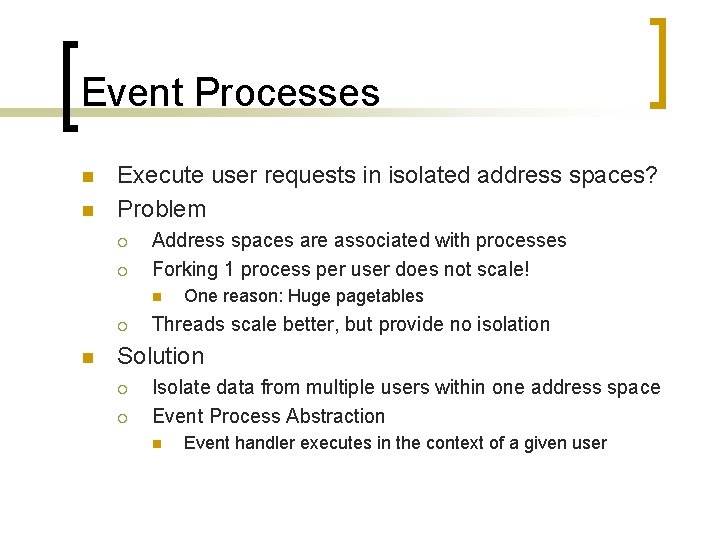 Event Processes

- Execute user requests in isolated address spaces?
- Problem
  - Address spaces are associated with processes
  - Forking 1 process per user does not scale!
    - One reason: Huge pagetables
  - Threads scale better, but provide no isolation
- Solution
  - Isolate data from multiple users within one address space
  - Event Process Abstraction
    - Event handler executes in the context of a given user